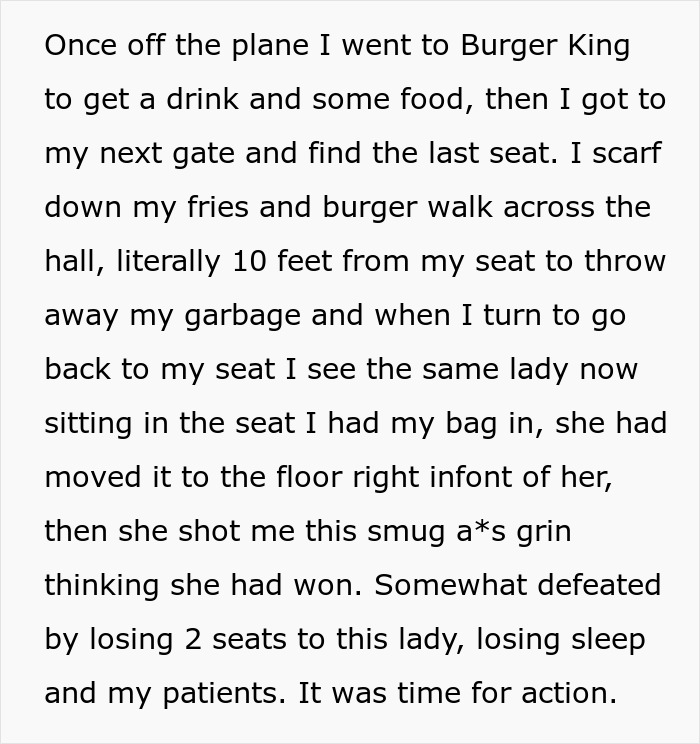 Once off the plane I went to Burger King to get a drink and some food, then I got to my next gate and find the last seat. I scarf down my fries and burger walk across the hall, literally 10 feet from my seat to throw away my garbage and when I turn to go back to my seat I see the same lady now sitting in the seat I had my bag in, she had moved it to the floor right infont of her, then she shot me this smug a*s grin thinking she had won. Somewhat defeated by losing 2 seats to this lady, losing sleep and my patients. It was time for action.